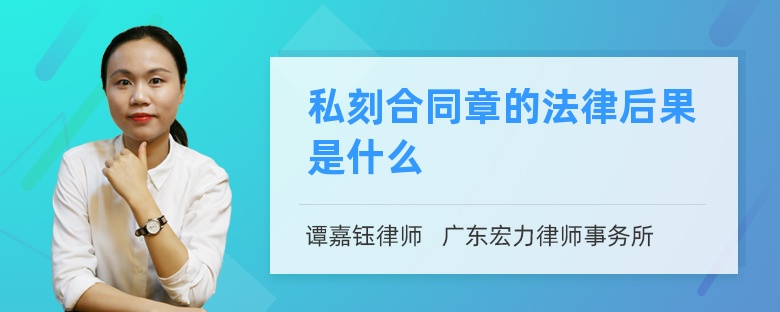 私刻合同章的法律后果是什么

谭嘉钰律师 广东宏力律师事务所